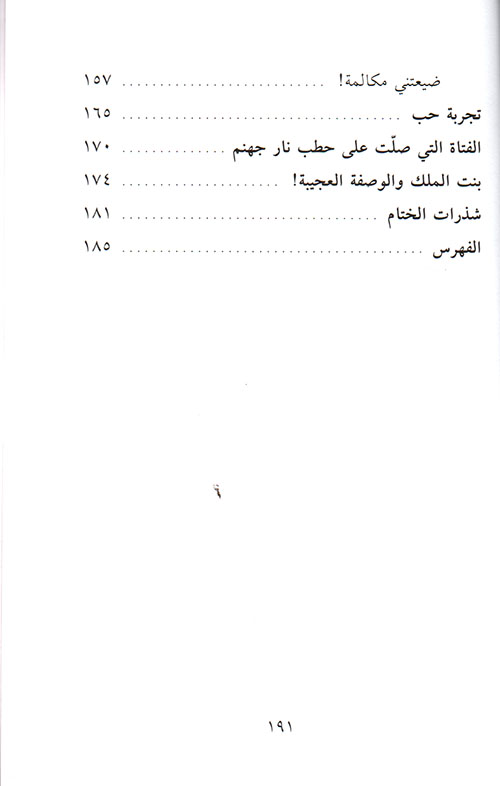 ضيعتني مكالمة! ١٥٧
تجربة حب ١٦٥
الفتاة التي صلّت على حطب نار جهنم ١٧٠
بنت الملك والوصفة العجيبة! ١٧٤
شذرات الختام ١٨١
الفهرس ١٨٥

١٩١